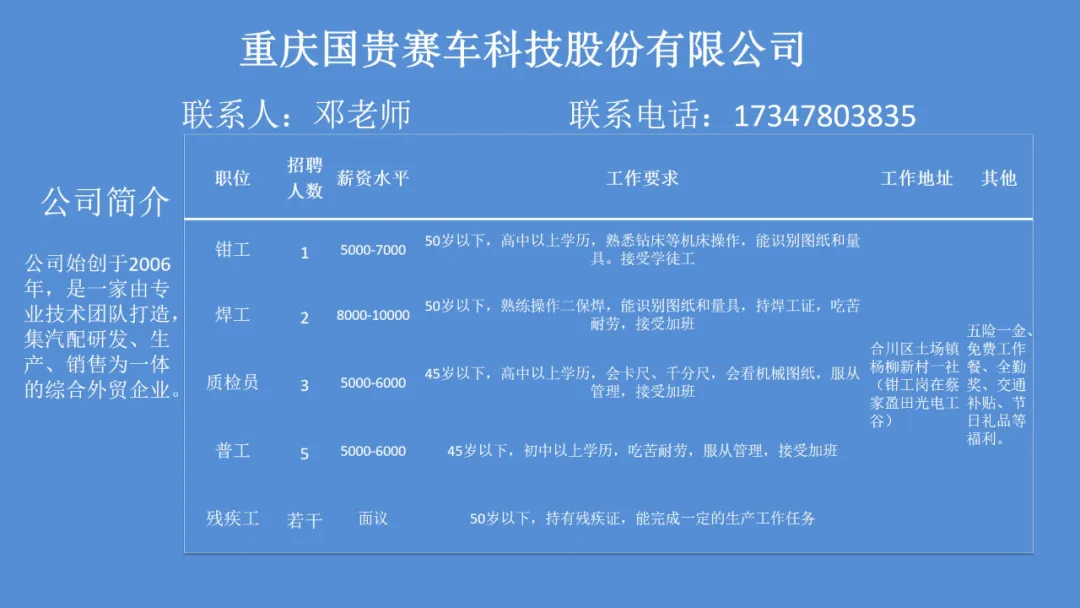 重庆国贵赛车科技股份有限公司

联系人：邓老师　　　　联系电话：17347803835

公司简介

公司始创于2006年，是一家由专业技术团队打造，集汽配研发、生产、销售为一体的综合外贸企业。

| 职位 | 招聘人数 | 薪资水平 | 工作要求 | 工作地址 | 其他 |
|---|---|---|---|---|---|
| 钳工 | 1 | 5000-7000 | 50岁以下，高中以上学历，熟悉钻床等机床操作，能识别图纸和量具。接受学徒工 | 合川区土场镇杨柳新村一社（钳工岗在蔡家盈田光电工谷） | 五险一金、免费工作餐、全勤奖、交通补贴、节日礼品等福利。 |
| 焊工 | 2 | 8000-10000 | 50岁以下，熟练操作二保焊，能识别图纸和量具，持焊工证，吃苦耐劳，接受加班 | | |
| 质检员 | 3 | 5000-6000 | 45岁以下，高中以上学历，会卡尺、千分尺，会看机械图纸，服从管理，接受加班 | | |
| 普工 | 5 | 5000-6000 | 45岁以下，初中以上学历，吃苦耐劳，服从管理，接受加班 | | |
| 残疾工 | 若干 | 面议 | 50岁以下，持有残疾证，能完成一定的生产工作任务 | | |